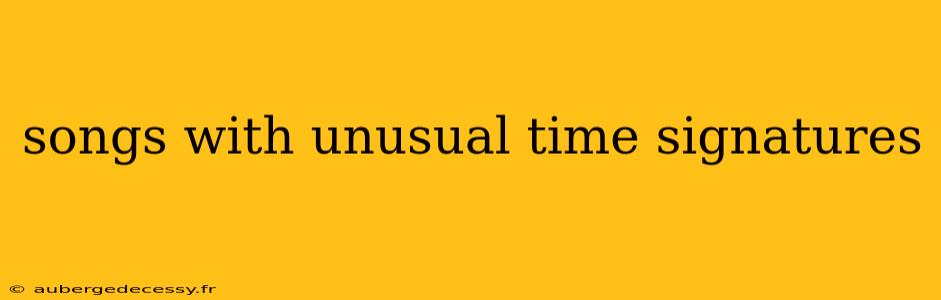 songs with unusual time signatures

© aubergedecessy.fr